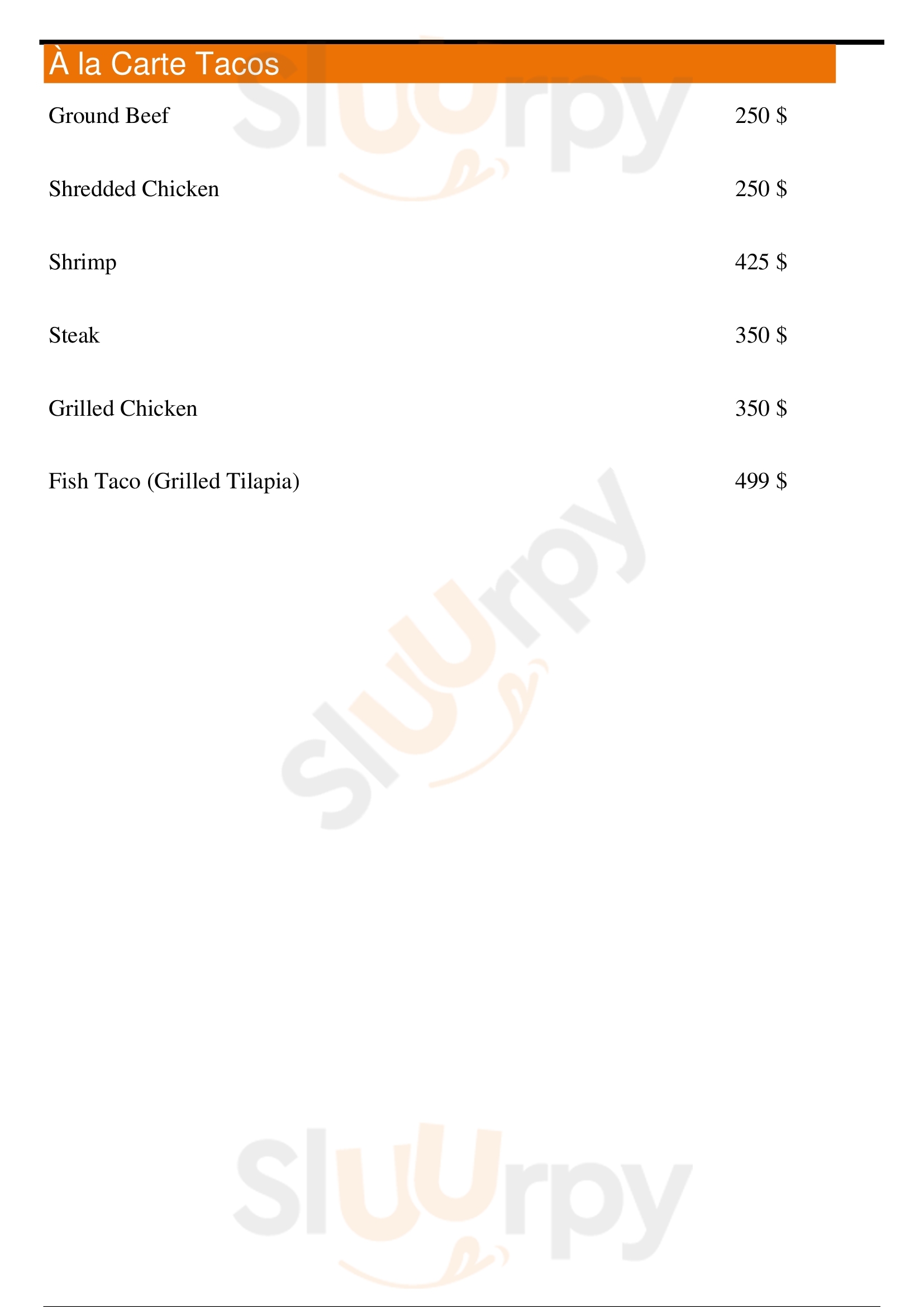 À la Carte Tacos

Ground Beef 250 $

Shredded Chicken 250 $

Shrimp 425 $

Steak 350 $

Grilled Chicken 350 $

Fish Taco (Grilled Tilapia) 499 $

Sluurpy